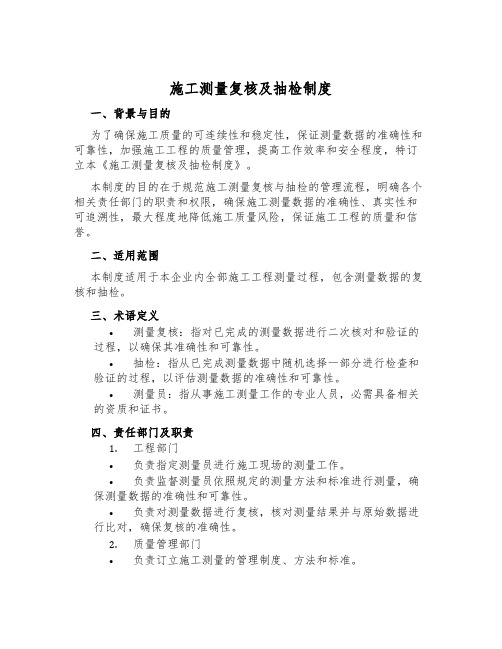 施工测量复核及抽检制度

一、背景与目的

为了确保施工质量的可连续性和稳定性，保证测量数据的准确性和可靠性，加强施工工程的质量管理，提高工作效率和安全程度，特订立本《施工测量复核及抽检制度》。

本制度的目的在于规范施工测量复核与抽检的管理流程，明确各个相关责任部门的职责和权限，确保施工测量数据的准确性、真实性和可追溯性，最大程度地降低施工质量风险，保证施工工程的质量和信誉。

二、适用范围

本制度适用于本企业内全部施工工程测量过程，包含测量数据的复核和抽检。

三、术语定义

• 测量复核：指对已完成的测量数据进行二次核对和验证的过程，以确保其准确性和可靠性。

• 抽检：指从已完成测量数据中随机选择一部分进行检查和验证的过程，以评估测量数据的准确性和可靠性。

• 测量员：指从事施工测量工作的专业人员，必需具备相关的资质和证书。

四、责任部门及职责

1. 工程部门

• 负责指定测量员进行施工现场的测量工作。

• 负责监督测量员依照规定的测量方法和标准进行测量，确保测量数据的准确性和可靠性。

• 负责对测量数据进行复核，核对测量结果并与原始数据进行比对，确保复核的准确性。

2. 质量管理部门

• 负责订立施工测量的管理制度、方法和标准。